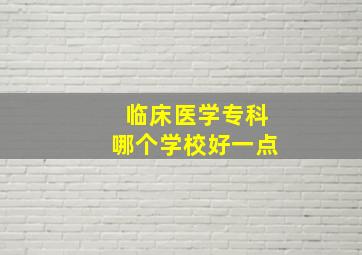 临床医学专科
哪个学校好一点